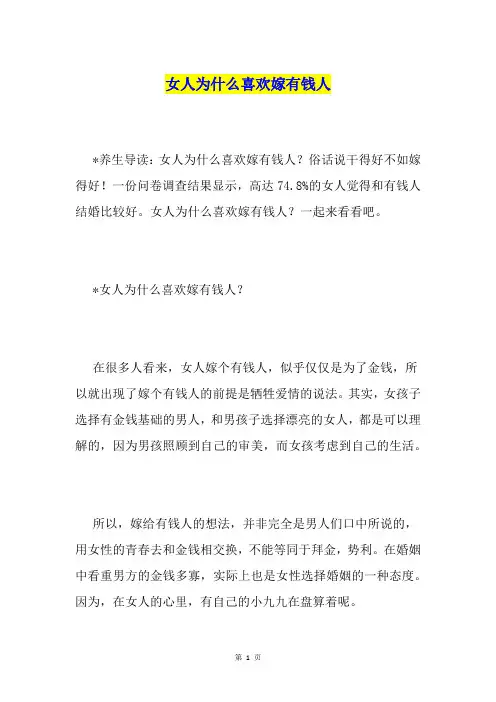 女人为什么喜欢嫁有钱人

*养生导读：女人为什么喜欢嫁有钱人？俗话说干得好不如嫁得好！一份问卷调查结果显示，高达 74.8%的女人觉得和有钱人结婚比较好。女人为什么喜欢嫁有钱人？一起来看看吧。

*女人为什么喜欢嫁有钱人？

在很多人看来，女人嫁个有钱人，似乎仅仅是为了金钱，所以就出现了嫁个有钱人的前提是牺牲爱情的说法。其实，女孩子选择有金钱基础的男人，和男孩子选择漂亮的女人，都是可以理解的，因为男孩照顾到自己的审美，而女孩考虑到自己的生活。

所以，嫁给有钱人的想法，并非完全是男人们口中所说的，用女性的青春去和金钱相交换，不能等同于拜金，势利。在婚姻中看重男方的金钱多寡，实际上也是女性选择婚姻的一种态度。因为，在女人的心里，有自己的小九九在盘算着呢。

第 1 页